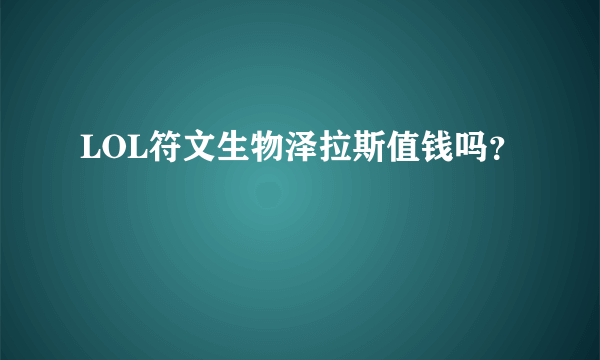 LOL符文生物泽拉斯值钱吗?